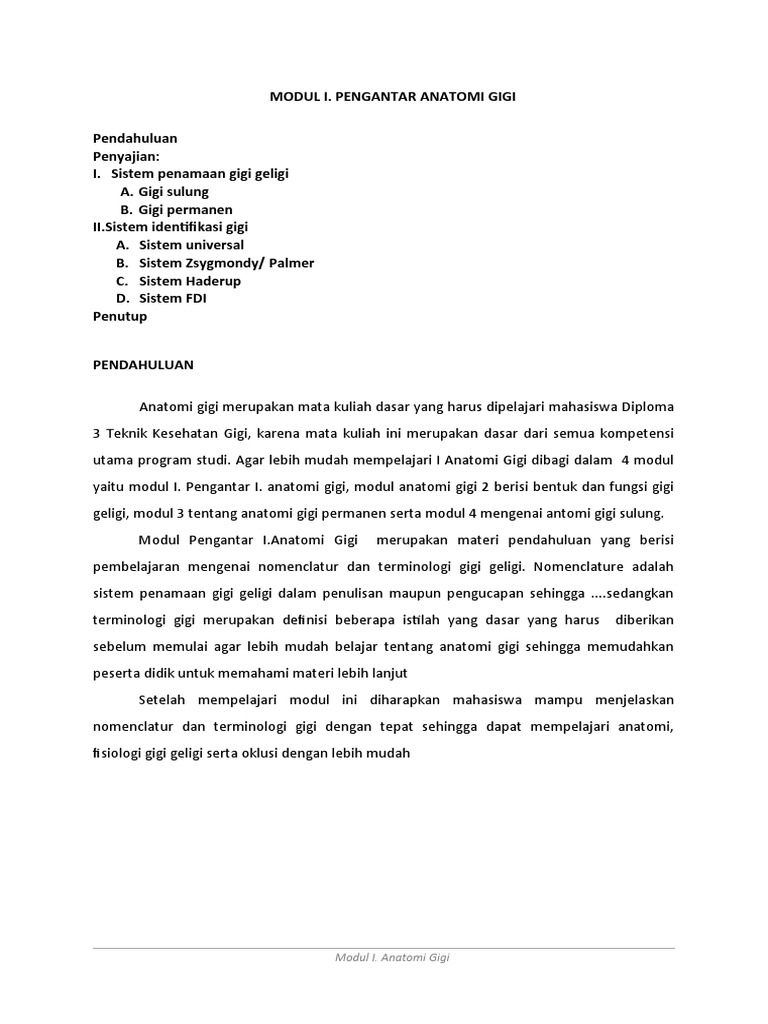 MODUL I. PENGANTAR ANATOMI GIGI

Pendahuluan
Penyajian:
I. Sistem penamaan gigi geligi
A. Gigi sulung
B. Gigi permanen
II.Sistem identifikasi gigi
A. Sistem universal
B. Sistem Zsygmondy/ Palmer
C. Sistem Haderup
D. Sistem FDI
Penutup

PENDAHULUAN

Anatomi gigi merupakan mata kuliah dasar yang harus dipelajari mahasiswa Diploma 3 Teknik Kesehatan Gigi, karena mata kuliah ini merupakan dasar dari semua kompetensi utama program studi. Agar lebih mudah mempelajari I Anatomi Gigi dibagi dalam 4 modul yaitu modul I. Pengantar I. anatomi gigi, modul anatomi gigi 2 berisi bentuk dan fungsi gigi geligi, modul 3 tentang anatomi gigi permanen serta modul 4 mengenai antomi gigi sulung.

Modul Pengantar I.Anatomi Gigi merupakan materi pendahuluan yang berisi pembelajaran mengenai nomenclatur dan terminologi gigi geligi. Nomenclature adalah sistem penamaan gigi geligi dalam penulisan maupun pengucapan sehingga ....sedangkan terminologi gigi merupakan definisi beberapa istilah yang dasar yang harus diberikan sebelum memulai agar lebih mudah belajar tentang anatomi gigi sehingga memudahkan peserta didik untuk memahami materi lebih lanjut

Setelah mempelajari modul ini diharapkan mahasiswa mampu menjelaskan nomenclatur dan terminologi gigi dengan tepat sehingga dapat mempelajari anatomi, fisiologi gigi geligi serta oklusi dengan lebih mudah

Modul I. Anatomi Gigi